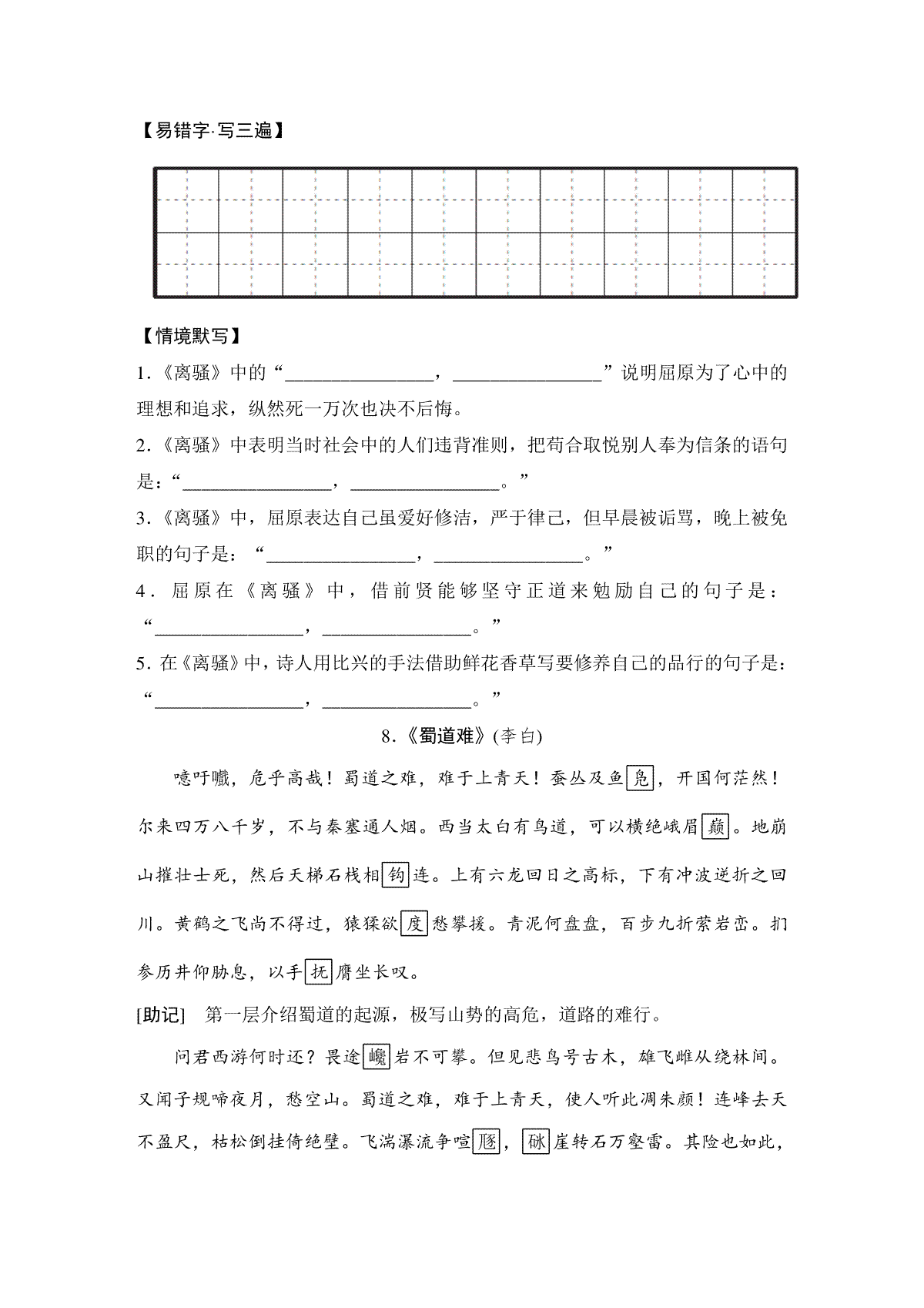 【易错字·写三遍】

【情境默写】

1.《离骚》中的“________________，________________”说明屈原为了心中的理想和追求，纵然死一万次也决不后悔。

2.《离骚》中表明当时社会中的人们违背准则，把苟合取悦别人奉为信条的语句是：“________________，________________。”

3.《离骚》中，屈原表达自己虽爱好修洁，严于律己，但早晨被诟骂，晚上被免职的句子是：“________________，________________。”

4．屈原在《离骚》中，借前贤能够坚守正道来勉励自己的句子是：“________________，________________。”

5．在《离骚》中，诗人用比兴的手法借助鲜花香草写要修养自己的品行的句子是：“________________，________________。”

8.《蜀道难》(李白)

噫吁嚱，危乎高哉！蜀道之难，难于上青天！蚕丛及鱼凫，开国何茫然！尔来四万八千岁，不与秦塞通人烟。西当太白有鸟道，可以横绝峨眉巅。地崩山摧壮士死，然后天梯石栈相钩连。上有六龙回日之高标，下有冲波逆折之回川。黄鹤之飞尚不得过，猿猱欲度愁攀援。青泥何盘盘，百步九折萦岩峦。扪参历井仰胁息，以手抚膺坐长叹。

[助记] 第一层介绍蜀道的起源，极写山势的高危，道路的难行。

问君西游何时还？畏途巉岩不可攀。但见悲鸟号古木，雄飞雌从绕林间。又闻子规啼夜月，愁空山。蜀道之难，难于上青天，使人听此凋朱颜！连峰去天不盈尺，枯松倒挂倚绝壁。飞湍瀑流争喧豗，砯崖转石万壑雷。其险也如此，